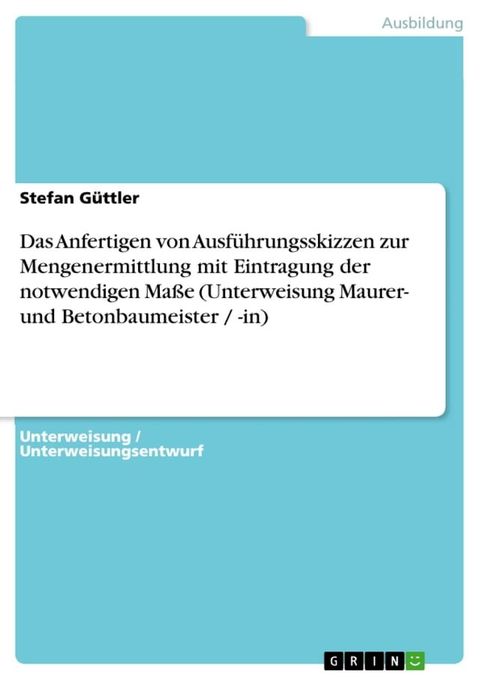 Ausbildung

Stefan Güttler

Das Anfertigen von Ausführungsskizzen zur Mengenermittlung mit Eintragung der notwendigen Maße (Unterweisung Maurer- und Betonbaumeister / -in)

Unterweisung / Unterweisungsentwurf

GRIN